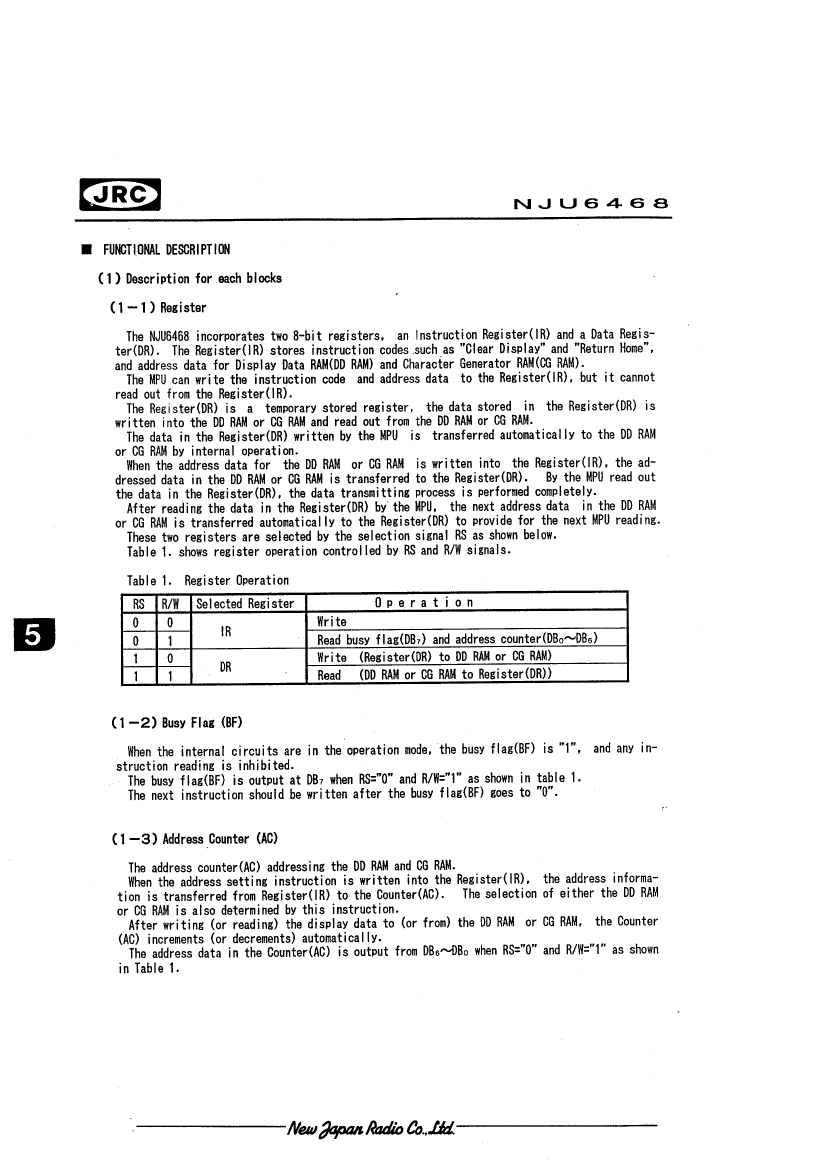 JRC

NJU6468

■ FUNCTIONAL DESCRIPTION

(1) Description for each blocks

(1－1) Register

The NJU6468 incorporates two 8-bit registers, an Instruction Register(IR) and a Data Register(DR). The Register(IR) stores instruction codes such as "Clear Display" and "Return Home", and address data for Display Data RAM(DD RAM) and Character Generator RAM(CG RAM).
The MPU can write the instruction code and address data to the Register(IR), but it cannot read out from the Register(IR).
The Register(DR) is a temporary stored register, the data stored in the Register(DR) is written into the DD RAM or CG RAM and read out from the DD RAM or CG RAM.
The data in the Register(DR) written by the MPU is transferred automatically to the DD RAM or CG RAM by internal operation.
When the address data for the DD RAM or CG RAM is written into the Register(IR), the addressed data in the DD RAM or CG RAM is transferred to the Register(DR). By the MPU read out the data in the Register(DR), the data transmitting process is performed completely.
After reading the data in the Register(DR) by the MPU, the next address data in the DD RAM or CG RAM is transferred automatically to the Register(DR) to provide for the next MPU reading.
These two registers are selected by the selection signal RS as shown below.
Table 1. shows register operation controlled by RS and R/W signals.

Table 1. Register Operation

| RS | R/W | Selected Register | Operation |
|---|---|---|---|
| 0 | 0 | IR | Write |
| 0 | 1 | IR | Read busy flag($DB_7$) and address counter($DB_0$~$DB_6$) |
| 1 | 0 | DR | Write (Register(DR) to DD RAM or CG RAM) |
| 1 | 1 | DR | Read (DD RAM or CG RAM to Register(DR)) |

5

(1－2) Busy Flag (BF)

When the internal circuits are in the operation mode, the busy flag(BF) is "1", and any instruction reading is inhibited.
The busy flag(BF) is output at $DB_7$ when RS="0" and R/W="1" as shown in table 1.
The next instruction should be written after the busy flag(BF) goes to "0".

(1－3) Address Counter (AC)

The address counter(AC) addressing the DD RAM and CG RAM.
When the address setting instruction is written into the Register(IR), the address information is transferred from Register(IR) to the Counter(AC). The selection of either the DD RAM or CG RAM is also determined by this instruction.
After writing (or reading) the display data to (or from) the DD RAM or CG RAM, the Counter (AC) increments (or decrements) automatically.
The address data in the Counter(AC) is output from $DB_6$~$DB_0$ when RS="0" and R/W="1" as shown in Table 1.

New Japan Radio Co.,Ltd.